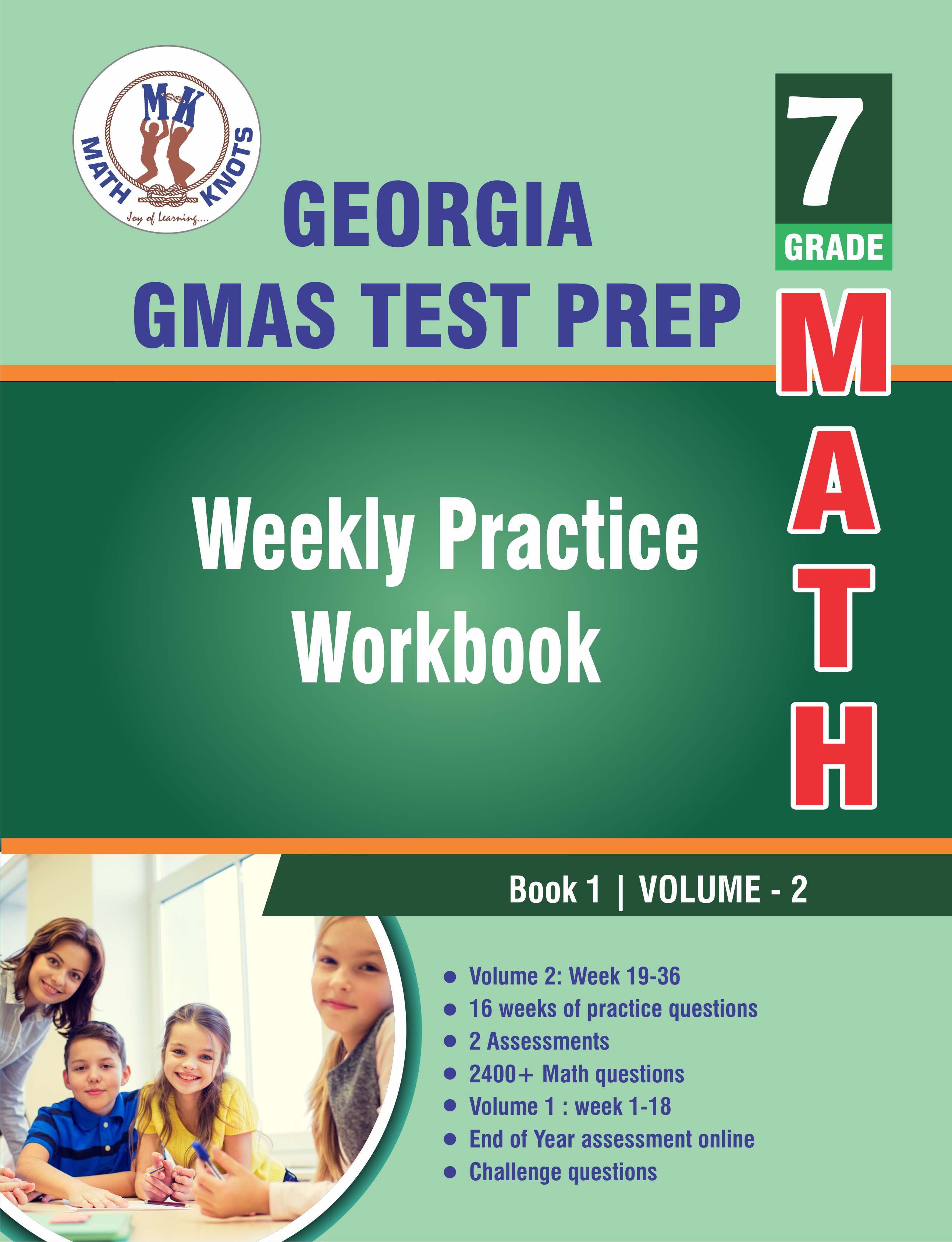 MK
MATH KNOTS
Joy of Learning....

GEORGIA
GMAS TEST PREP

7
GRADE

MATH

Weekly Practice Workbook

Book 1 | VOLUME - 2

- Volume 2: Week 19-36
- 16 weeks of practice questions
- 2 Assessments
- 2400+ Math questions
- Volume 1 : week 1-18
- End of Year assessment online
- Challenge questions